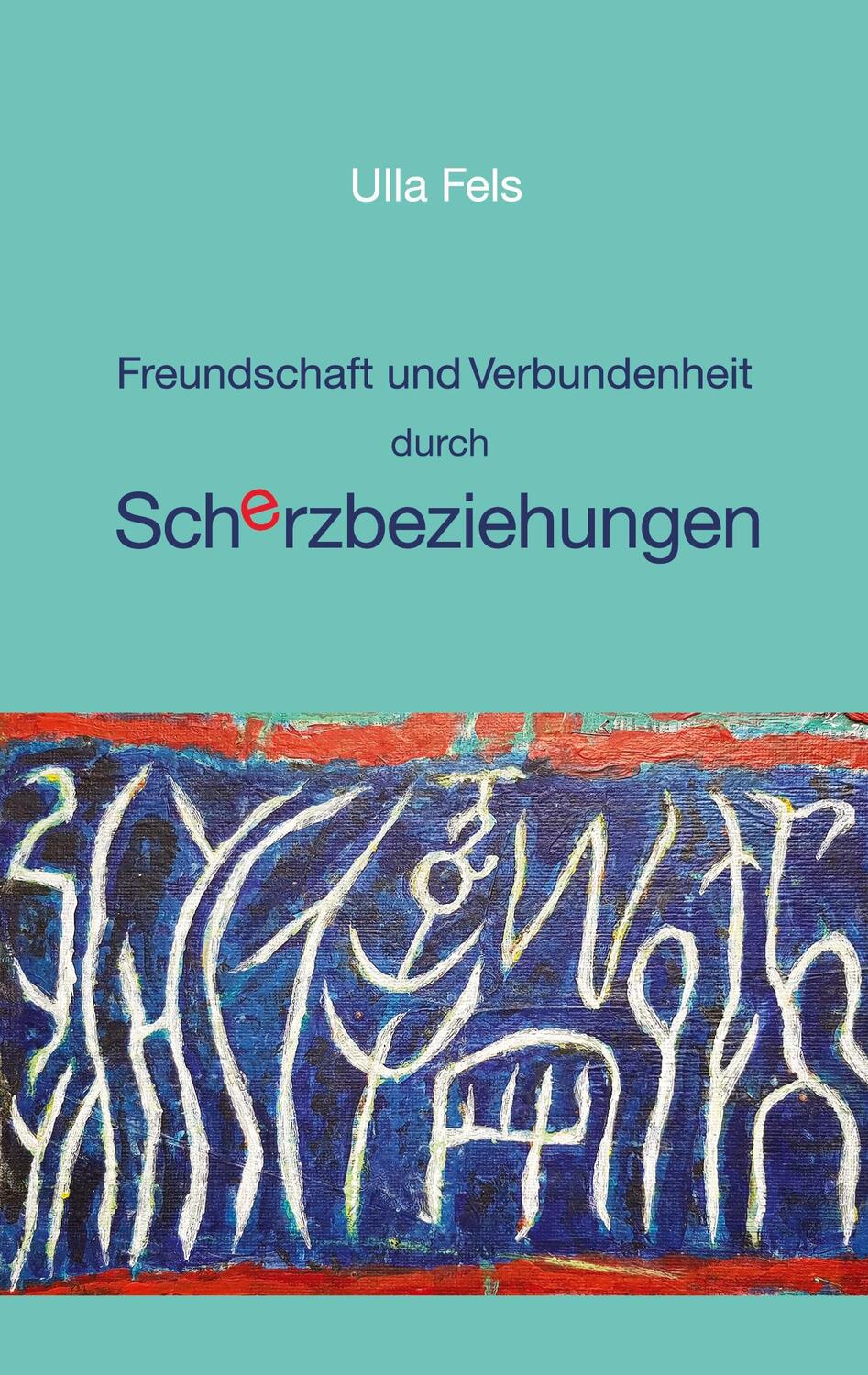 Ulla Fels

Freundschaft und Verbundenheit

durch

Scherzbeziehungen